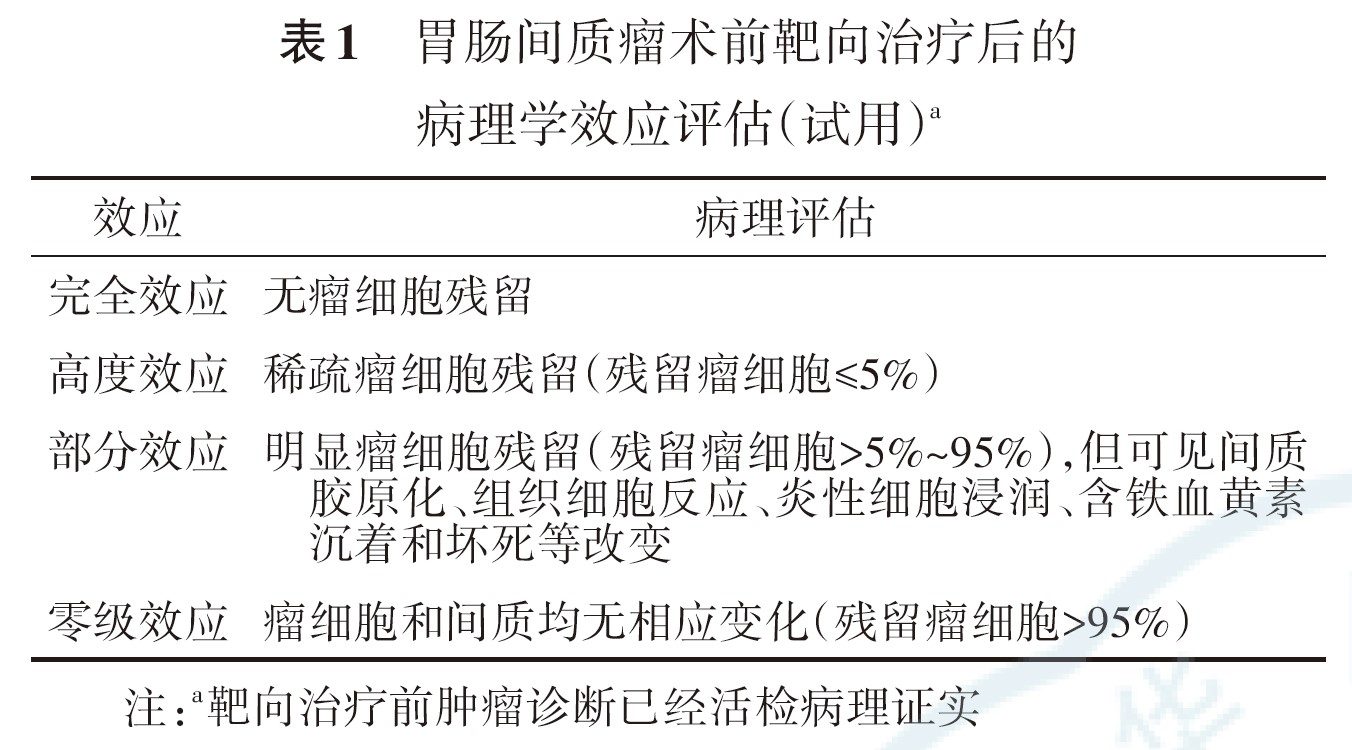 表1　胃肠间质瘤术前靶向治疗后的病理学效应评估（试用）$^{a}$

| 效应 | 病理评估 |
|---|---|
| 完全效应 | 无瘤细胞残留 |
| 高度效应 | 稀疏瘤细胞残留（残留瘤细胞≤5%） |
| 部分效应 | 明显瘤细胞残留（残留瘤细胞>5%~95%），但可见间质胶原化、组织细胞反应、炎性细胞浸润、含铁血黄素沉着和坏死等改变 |
| 零级效应 | 瘤细胞和间质均无相应变化（残留瘤细胞>95%） |

注：$^{a}$靶向治疗前肿瘤诊断已经活检病理证实